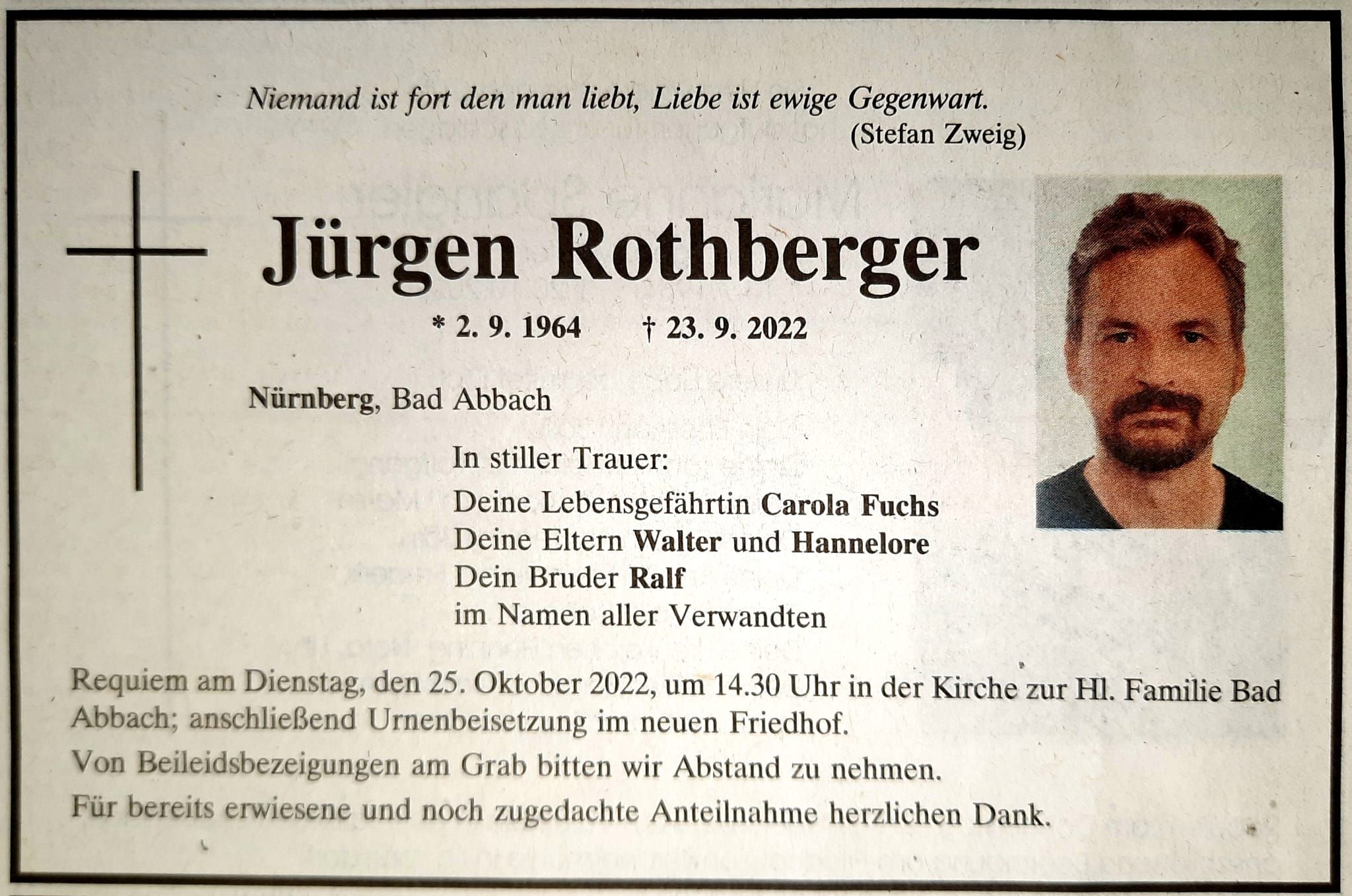 Niemand ist fort den man liebt, Liebe ist ewige Gegenwart.
(Stefan Zweig)

Jürgen Rothberger

* 2. 9. 1964 † 23. 9. 2022

Nürnberg, Bad Abbach

In stiller Trauer:
Deine Lebensgefährtin Carola Fuchs
Deine Eltern Walter und Hannelore
Dein Bruder Ralf
im Namen aller Verwandten

Requiem am Dienstag, den 25. Oktober 2022, um 14.30 Uhr in der Kirche zur Hl. Familie Bad Abbach; anschließend Urnenbeisetzung im neuen Friedhof.

Von Beileidsbezeigungen am Grab bitten wir Abstand zu nehmen.

Für bereits erwiesene und noch zugedachte Anteilnahme herzlichen Dank.